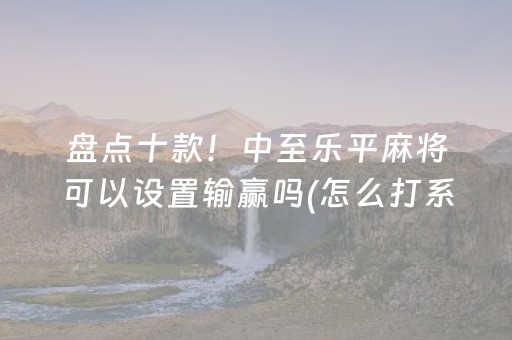 盘点十款！中至乐平麻将可以设置输赢吗(怎么打系